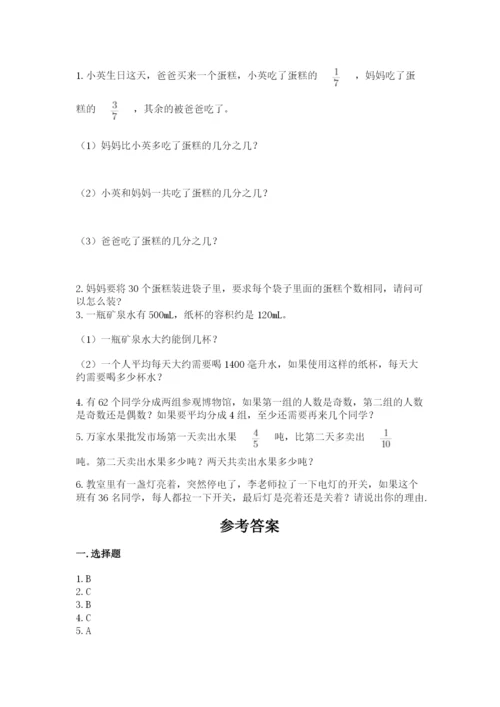 1. 小英生日这天，爸爸买来一个蛋糕，小英吃了蛋糕的 $\frac{1}{7}$ ，妈妈吃了蛋糕的 $\frac{3}{7}$ ，其余的被爸爸吃了。

（1）妈妈比小英多吃了蛋糕的几分之几？

（2）小英和妈妈一共吃了蛋糕的几分之几？

（3）爸爸吃了蛋糕的几分之几？

2. 妈妈要将 30 个蛋糕装进袋子里，要求每个袋子里面的蛋糕个数相同，请问可以怎么装？

3. 一瓶矿泉水有 500mL，纸杯的容积约是 120mL。

（1）一瓶矿泉水大约能倒几杯？

（2）一个人平均每天大约需要喝 1400 毫升水，如果使用这样的纸杯，每天大约需要喝多少杯水？

4. 有 62 个同学分成两组参观博物馆，如果第一组的人数是奇数，第二组的人数是奇数还是偶数？如果要平均分成 4 组，至少还需要再来几个同学？

5. 万家水果批发市场第一天卖出水果 $\frac{4}{5}$ 吨，比第二天多卖出 $\frac{1}{10}$ 吨。第二天卖出水果多少吨？两天共卖出水果多少吨？

6. 教室里有一盏灯亮着，突然停电了，李老师拉了一下电灯的开关，如果这个班有 36 名同学，每人都拉一下开关，最后灯是亮着还是关着？请说出你的理由.

参考答案

一. 选择题

1. B
2. C
3. B
4. C
5. A